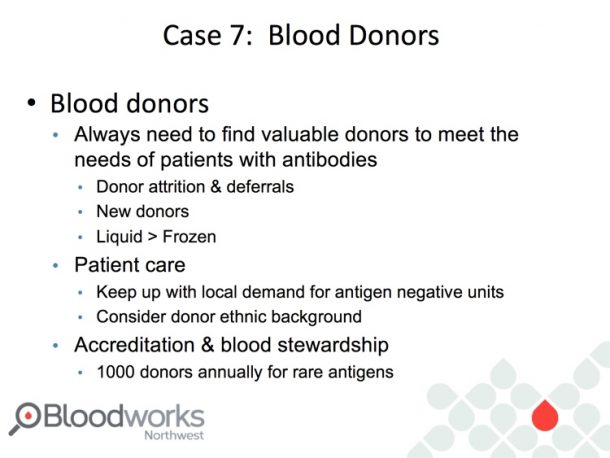 Case 7: Blood Donors

• Blood donors
  • Always need to find valuable donors to meet the needs of patients with antibodies
    • Donor attrition & deferrals
    • New donors
    • Liquid > Frozen
  • Patient care
    • Keep up with local demand for antigen negative units
    • Consider donor ethnic background
  • Accreditation & blood stewardship
    • 1000 donors annually for rare antigens

Bloodworks Northwest